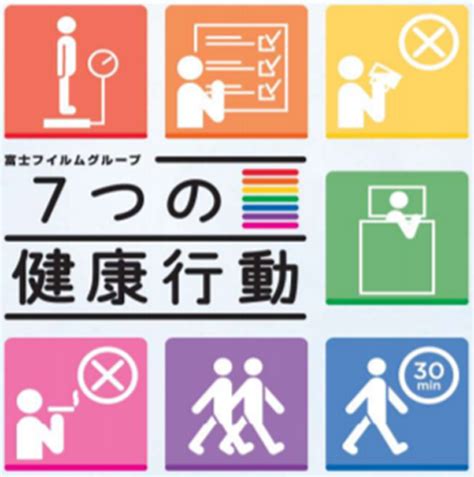 富士フイルムグループ

7つの

健康行動

30
min